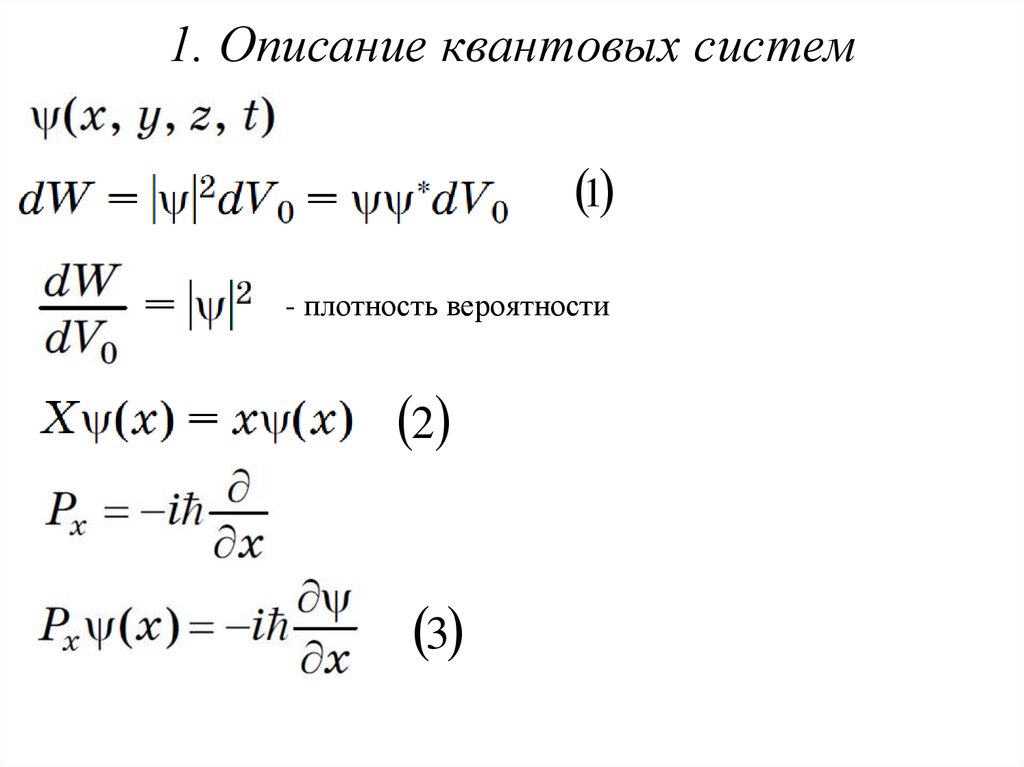 1. Описание квантовых систем

$\psi(x, y, z, t)$

$dW = |\psi|^2 dV_0 = \psi\psi^* dV_0$ (1)

$\frac{dW}{dV_0} = |\psi|^2$ - плотность вероятности

$X\psi(x) = x\psi(x)$ (2)

$P_x = -i\hbar\frac{\partial}{\partial x}$

$P_x\psi(x) = -i\hbar\frac{\partial\psi}{\partial x}$ (3)